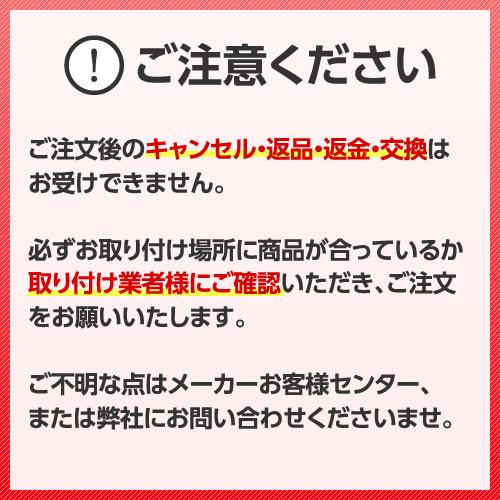 ! ご注意ください

ご注文後のキャンセル・返品・返金・交換はお受けできません。

必ずお取り付け場所に商品が合っているか取り付け業者様にご確認いただき、ご注文をお願いいたします。

ご不明な点はメーカーお客様センター、または弊社にお問い合わせくださいませ。